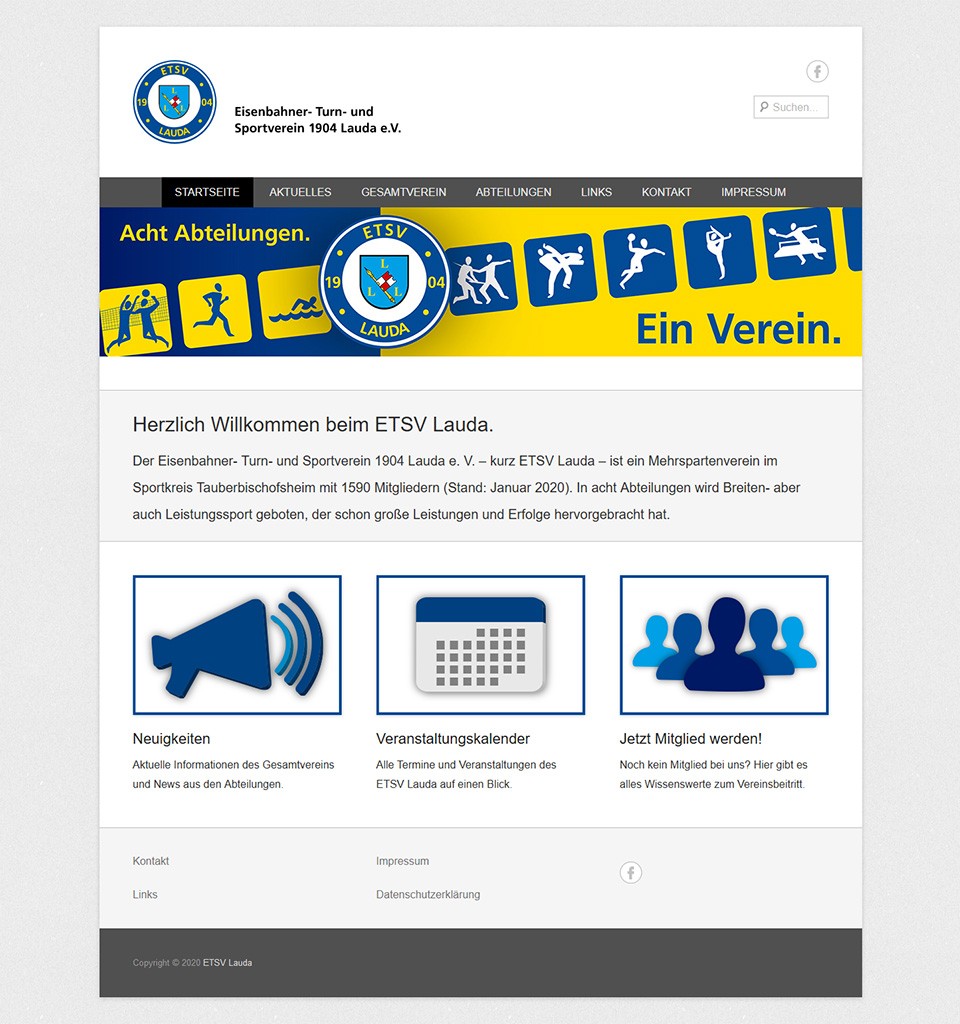 ETSV 19 04 LAUDA

Eisenbahner- Turn- und Sportverein 1904 Lauda e.V.

Suchen...

STARTSEITE AKTUELLES GESAMTVEREIN ABTEILUNGEN LINKS KONTAKT IMPRESSUM

Acht Abteilungen.

ETSV 19 04 LAUDA

Ein Verein.

Herzlich Willkommen beim ETSV Lauda.

Der Eisenbahner- Turn- und Sportverein 1904 Lauda e. V. – kurz ETSV Lauda – ist ein Mehrspartenverein im Sportkreis Tauberbischofsheim mit 1590 Mitgliedern (Stand: Januar 2020). In acht Abteilungen wird Breiten- aber auch Leistungssport geboten, der schon große Leistungen und Erfolge hervorgebracht hat.

Neuigkeiten

Aktuelle Informationen des Gesamtvereins und News aus den Abteilungen.

Veranstaltungskalender

Alle Termine und Veranstaltungen des ETSV Lauda auf einen Blick.

Jetzt Mitglied werden!

Noch kein Mitglied bei uns? Hier gibt es alles Wissenswerte zum Vereinsbeitritt.

Kontakt

Links

Impressum

Datenschutzerklärung

Copyright © 2020 ETSV Lauda